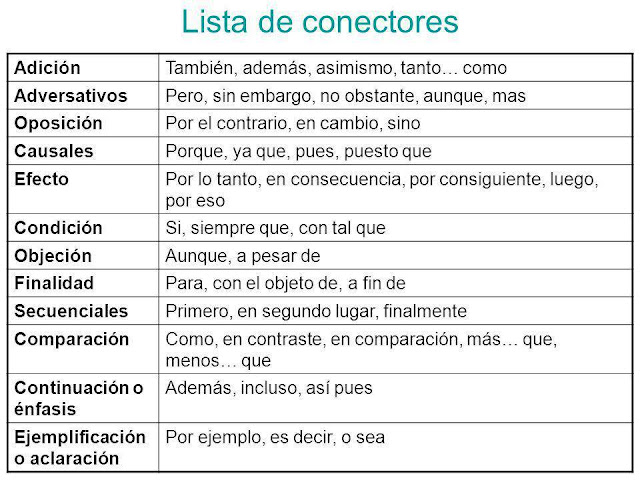 Lista de conectores

| Adición | También, además, asimismo, tanto… como |
|---|---|
| Adversativos | Pero, sin embargo, no obstante, aunque, mas |
| Oposición | Por el contrario, en cambio, sino |
| Causales | Porque, ya que, pues, puesto que |
| Efecto | Por lo tanto, en consecuencia, por consiguiente, luego, por eso |
| Condición | Si, siempre que, con tal que |
| Objeción | Aunque, a pesar de |
| Finalidad | Para, con el objeto de, a fin de |
| Secuenciales | Primero, en segundo lugar, finalmente |
| Comparación | Como, en contraste, en comparación, más… que, menos… que |
| Continuación o énfasis | Además, incluso, así pues |
| Ejemplificación o aclaración | Por ejemplo, es decir, o sea |